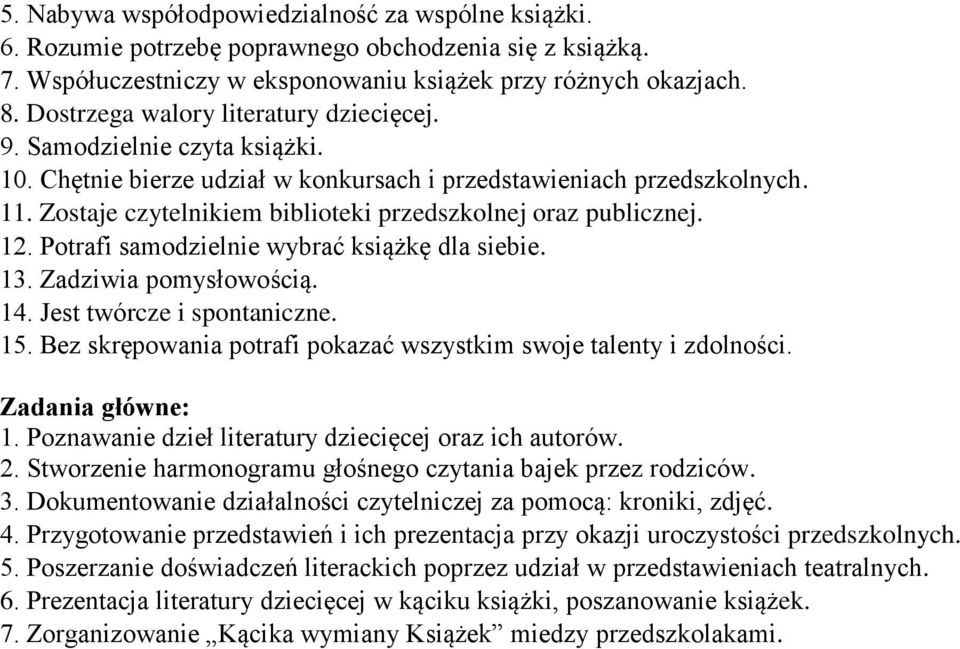 5. Nabywa współodpowiedzialność za wspólne książki.
6. Rozumie potrzebę poprawnego obchodzenia się z książką.
7. Współuczestniczy w eksponowaniu książek przy różnych okazjach.
8. Dostrzega walory literatury dziecięcej.
9. Samodzielnie czyta książki.
10. Chętnie bierze udział w konkursach i przedstawieniach przedszkolnych.
11. Zostaje czytelnikiem biblioteki przedszkolnej oraz publicznej.
12. Potrafi samodzielnie wybrać książkę dla siebie.
13. Zadziwia pomysłowością.
14. Jest twórcze i spontaniczne.
15. Bez skrępowania potrafi pokazać wszystkim swoje talenty i zdolności.

Zadania główne:
1. Poznawanie dzieł literatury dziecięcej oraz ich autorów.
2. Stworzenie harmonogramu głośnego czytania bajek przez rodziców.
3. Dokumentowanie działalności czytelniczej za pomocą: kroniki, zdjęć.
4. Przygotowanie przedstawień i ich prezentacja przy okazji uroczystości przedszkolnych.
5. Poszerzanie doświadczeń literackich poprzez udział w przedstawieniach teatralnych.
6. Prezentacja literatury dziecięcej w kąciku książki, poszanowanie książek.
7. Zorganizowanie „Kącika wymiany Książek” miedzy przedszkolakami.